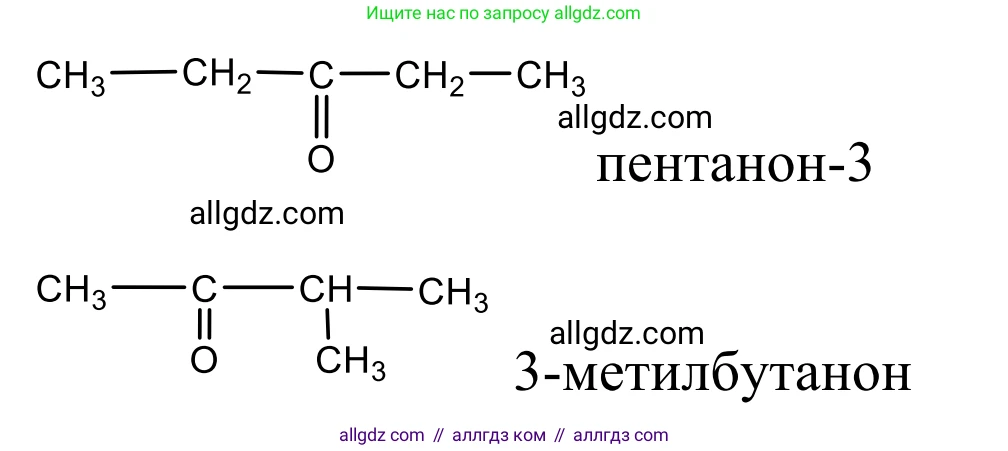 Ищите нас по запросу allgdz.com

$CH_3—CH_2—C(=O)—CH_2—CH_3$

allgdz.com

пентанон-3

allgdz.com

$CH_3—C(=O)—CH(CH_3)—CH_3$

allgdz.com

3-метилбутанон

allgdz com // аллгдз ком // аллгдз com